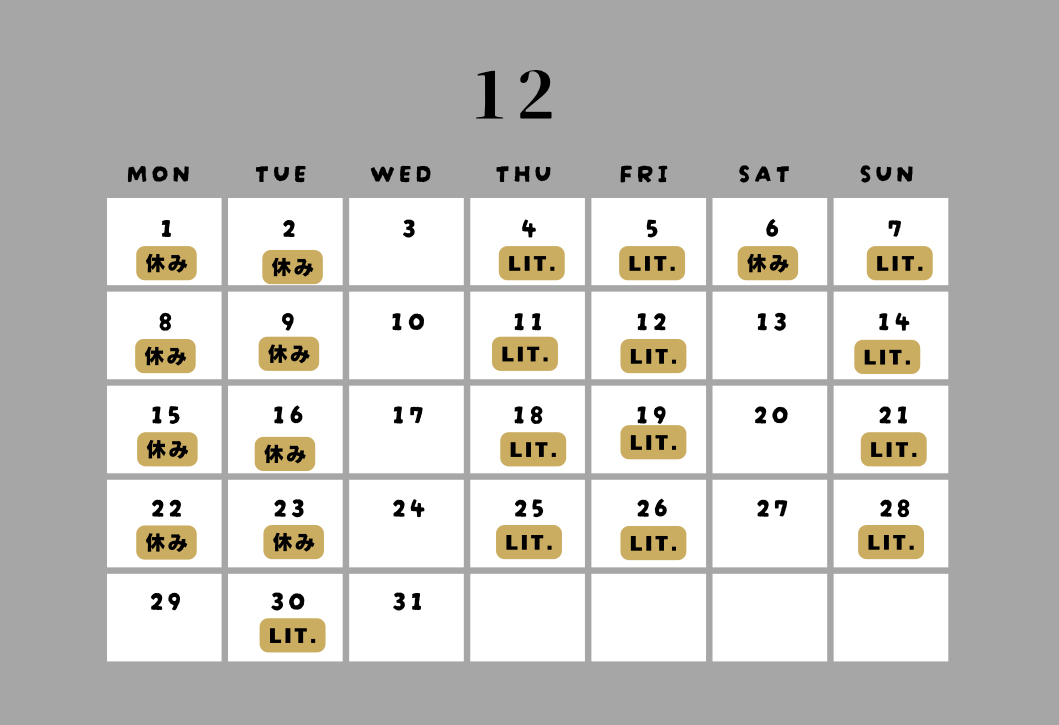 12

| MON | TUE | WED | THU | FRI | SAT | SUN |
|---|---|---|---|---|---|---|
| 1 休み | 2 休み | 3 | 4 LIT. | 5 LIT. | 6 休み | 7 LIT. |
| 8 休み | 9 休み | 10 | 11 LIT. | 12 LIT. | 13 | 14 LIT. |
| 15 休み | 16 休み | 17 | 18 LIT. | 19 LIT. | 20 | 21 LIT. |
| 22 休み | 23 休み | 24 | 25 LIT. | 26 LIT. | 27 | 28 LIT. |
| 29 | 30 LIT. | 31 | | | | |